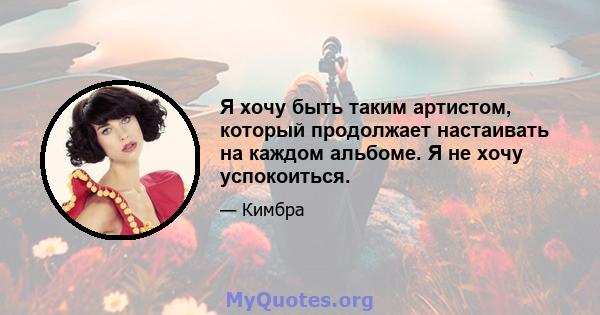 Я хочу быть таким артистом, который продолжает настаивать на каждом альбоме. Я не хочу успокоиться.

— Кимбра

MyQuotes.org